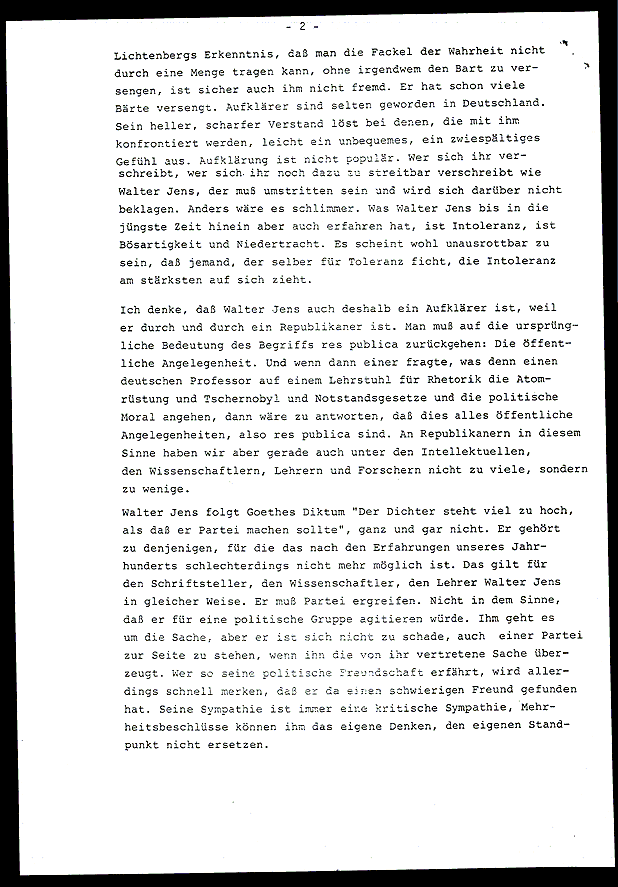 - 2 -

Lichtenbergs Erkenntnis, daß man die Fackel der Wahrheit nicht durch eine Menge tragen kann, ohne irgendwem den Bart zu versengen, ist sicher auch ihm nicht fremd. Er hat schon viele Bärte versengt. Aufklärer sind selten geworden in Deutschland. Sein heller, scharfer Verstand löst bei denen, die mit ihm konfrontiert werden, leicht ein unbequemes, ein zwiespältiges Gefühl aus. Aufklärung ist nicht populär. Wer sich ihr verschreibt, wer sich ihr noch dazu so streitbar verschreibt wie Walter Jens, der muß umstritten sein und wird sich darüber nicht beklagen. Anders wäre es schlimmer. Was Walter Jens bis in die jüngste Zeit hinein aber auch erfahren hat, ist Intoleranz, ist Bösartigkeit und Niedertracht. Es scheint wohl unausrottbar zu sein, daß jemand, der selber für Toleranz ficht, die Intoleranz am stärksten auf sich zieht.

Ich denke, daß Walter Jens auch deshalb ein Aufklärer ist, weil er durch und durch ein Republikaner ist. Man muß auf die ursprüngliche Bedeutung des Begriffs res publica zurückgehen: Die öffentliche Angelegenheit. Und wenn dann einer fragte, was denn einen deutschen Professor auf einem Lehrstuhl für Rhetorik die Atomrüstung und Tschernobyl und Notstandsgesetze und die politische Moral angehen, dann wäre zu antworten, daß dies alles öffentliche Angelegenheiten, also res publica sind. An Republikanern in diesem Sinne haben wir aber gerade auch unter den Intellektuellen, den Wissenschaftlern, Lehrern und Forschern nicht zu viele, sondern zu wenige.

Walter Jens folgt Goethes Diktum "Der Dichter steht viel zu hoch, als daß er Partei machen sollte", ganz und gar nicht. Er gehört zu denjenigen, für die das nach den Erfahrungen unseres Jahrhunderts schlechterdings nicht mehr möglich ist. Das gilt für den Schriftsteller, den Wissenschaftler, den Lehrer Walter Jens in gleicher Weise. Er muß Partei ergreifen. Nicht in dem Sinne, daß er für eine politische Gruppe agitieren würde. Ihm geht es um die Sache, aber er ist sich nicht zu schade, auch einer Partei zur Seite zu stehen, wenn ihn die von ihr vertretene Sache überzeugt. Wer so seine politische Freundschaft erfährt, wird allerdings schnell merken, daß er da einen schwierigen Freund gefunden hat. Seine Sympathie ist immer eine kritische Sympathie, Mehrheitsbeschlüsse können ihm das eigene Denken, den eigenen Standpunkt nicht ersetzen.